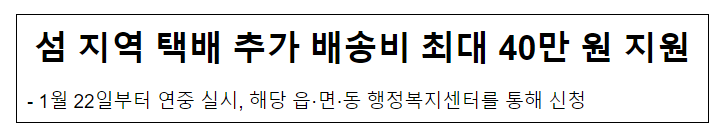 섬 지역 택배 추가 배송비 최대 40만 원 지원

- 1월 22일부터 연중 실시, 해당 읍·면·동 행정복지센터를 통해 신청